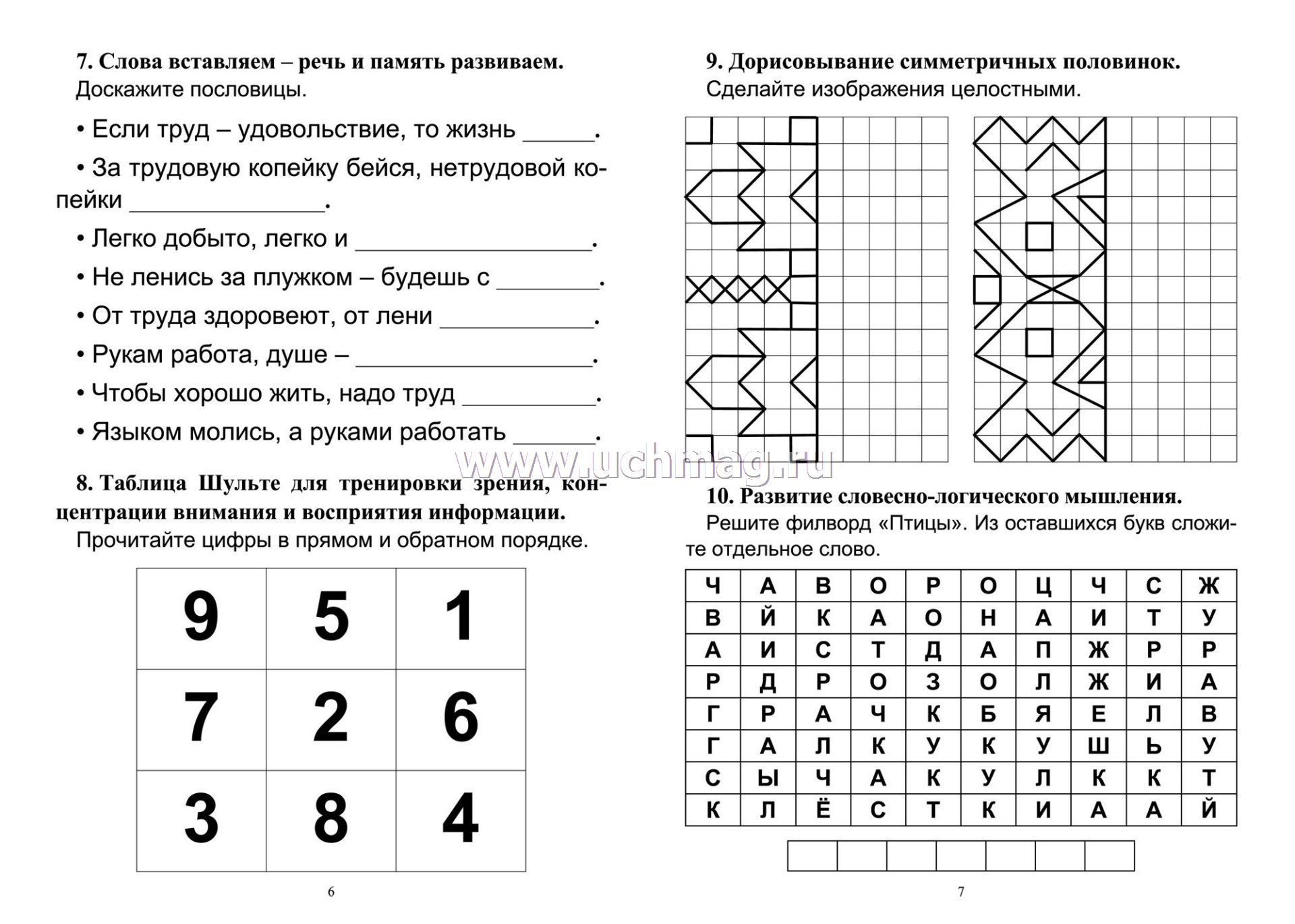 7. Слова вставляем – речь и память развиваем.
Доскажите пословицы.

• Если труд – удовольствие, то жизнь ____.

• За трудовую копейку бейся, нетрудовой копейки ____.

• Легко добыто, легко и ____.

• Не ленись за плужком – будешь с ____.

• От труда здоровеют, от лени ____.

• Рукам работа, душе – ____.

• Чтобы хорошо жить, надо труд ____.

• Языком молись, а руками работать ____.

8. Таблица Шульте для тренировки зрения, концентрации внимания и восприятия информации.
Прочитайте цифры в прямом и обратном порядке.

| 9 | 5 | 1 |
|---|---|---|
| 7 | 2 | 6 |
| 3 | 8 | 4 |

6

9. Дорисовывание симметричных половинок.
Сделайте изображения целостными.

10. Развитие словесно-логического мышления.
Решите филворд «Птицы». Из оставшихся букв сложите отдельное слово.

| Ч | А | В | О | Р | О | Ц | Ч | С | Ж |
|---|---|---|---|---|---|---|---|---|---|
| В | Й | К | А | О | Н | А | И | Т | У |
| А | И | С | Т | Д | А | П | Ж | Р | Р |
| Р | Д | Р | О | З | О | Л | Ж | И | А |
| Г | Р | А | Ч | К | Б | Я | Е | Л | В |
| Г | А | Л | К | У | К | У | Ш | Ь | У |
| С | Ы | Ч | А | К | У | Л | К | К | Т |
| К | Л | Ё | С | Т | К | И | А | А | Й |

7

www.uchmag.ru